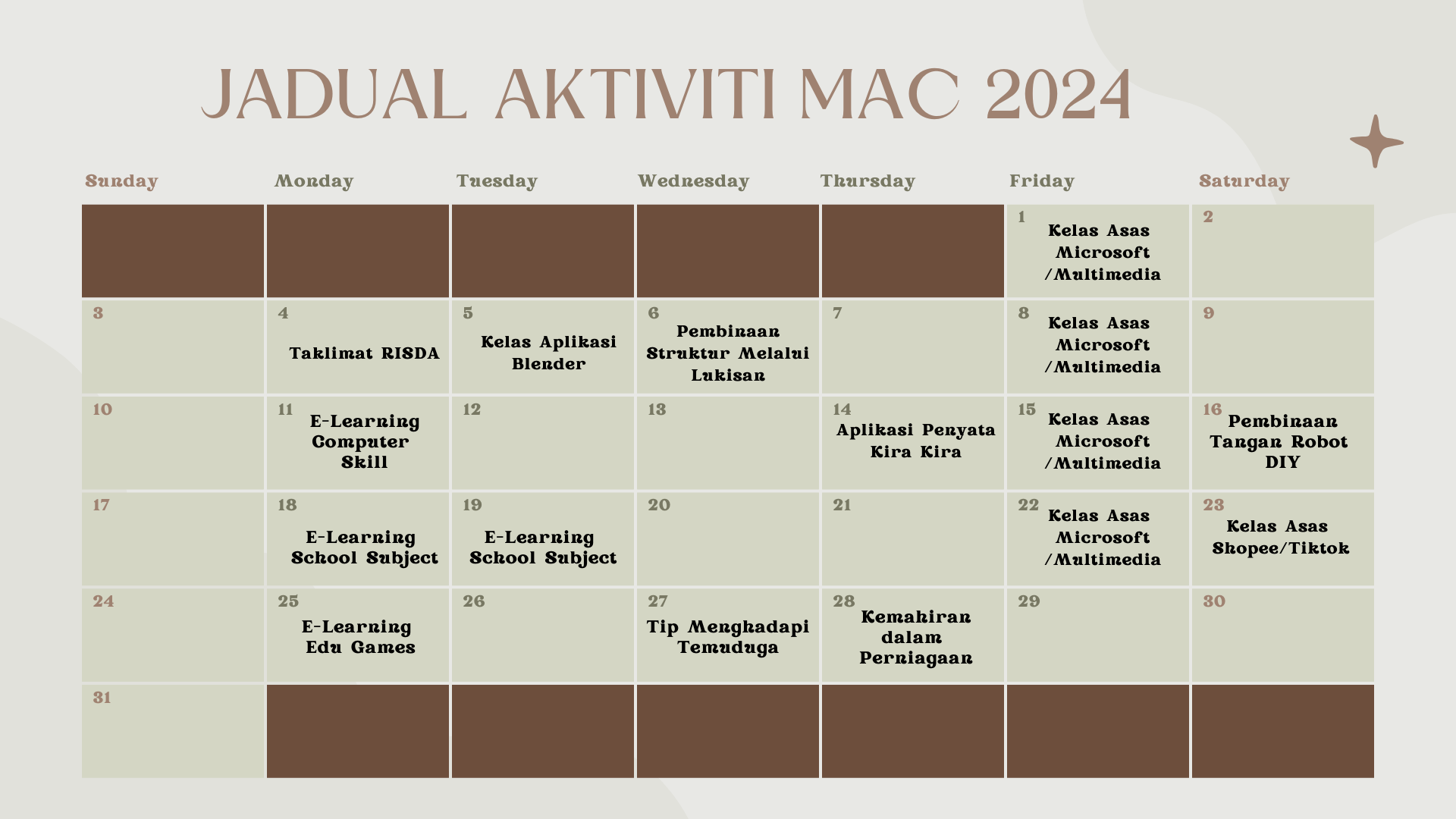 JADUAL AKTIVITI MAC 2024

| Sunday | Monday | Tuesday | Wednesday | Thursday | Friday | Saturday |
|---|---|---|---|---|---|---|
| | | | | | 1 Kelas Asas Microsoft /Multimedia | 2 |
| 3 | 4 Taklimat RISDA | 5 Kelas Aplikasi Blender | 6 Pembinaan Struktur Melalui Lukisan | 7 | 8 Kelas Asas Microsoft /Multimedia | 9 |
| 10 | 11 E-Learning Computer Skill | 12 | 13 | 14 Aplikasi Penyata Kira Kira | 15 Kelas Asas Microsoft /Multimedia | 16 Pembinaan Tangan Robot DIY |
| 17 | 18 E-Learning School Subject | 19 E-Learning School Subject | 20 | 21 | 22 Kelas Asas Microsoft /Multimedia | 23 Kelas Asas Shopee/Tiktok |
| 24 | 25 E-Learning Edu Games | 26 | 27 Tip Menghadapi Temuduga | 28 Kemahiran dalam Perniagaan | 29 | 30 |
| 31 | | | | | | |